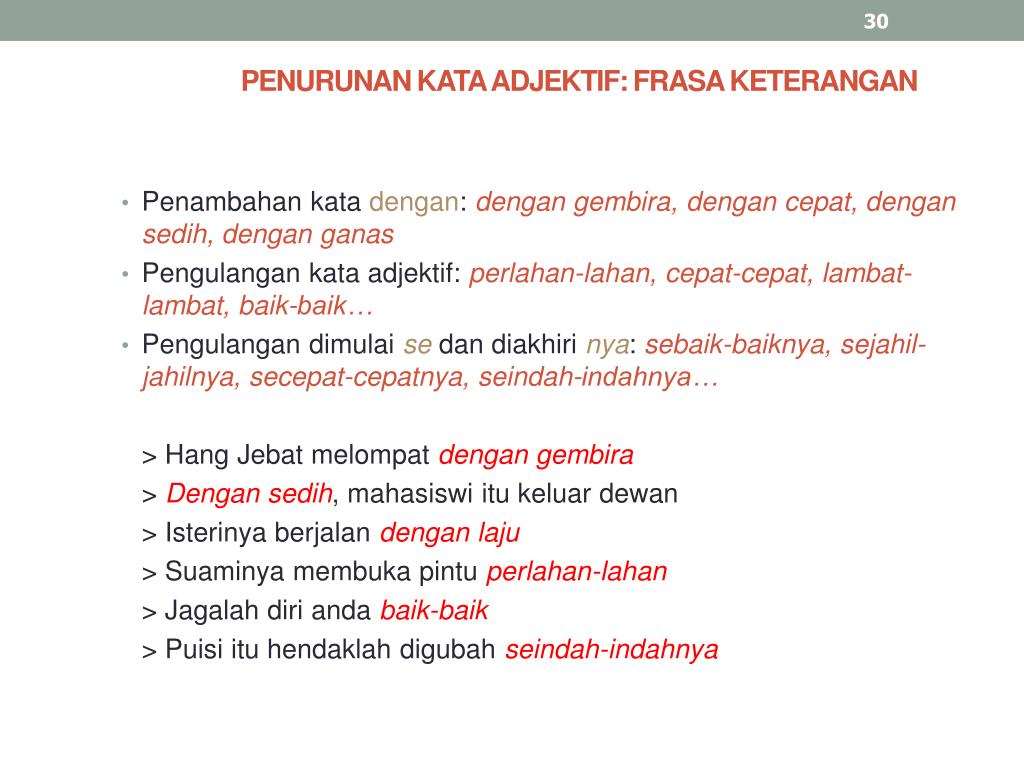 30

PENURUNAN KATA ADJEKTIF: FRASA KETERANGAN

• Penambahan kata dengan: dengan gembira, dengan cepat, dengan sedih, dengan ganas
• Pengulangan kata adjektif: perlahan-lahan, cepat-cepat, lambat-lambat, baik-baik…
• Pengulangan dimulai se dan diakhiri nya: sebaik-baiknya, sejahil-jahilnya, secepat-cepatnya, seindah-indahnya…

> Hang Jebat melompat dengan gembira
> Dengan sedih, mahasiswi itu keluar dewan
> Isterinya berjalan dengan laju
> Suaminya membuka pintu perlahan-lahan
> Jagalah diri anda baik-baik
> Puisi itu hendaklah digubah seindah-indahnya